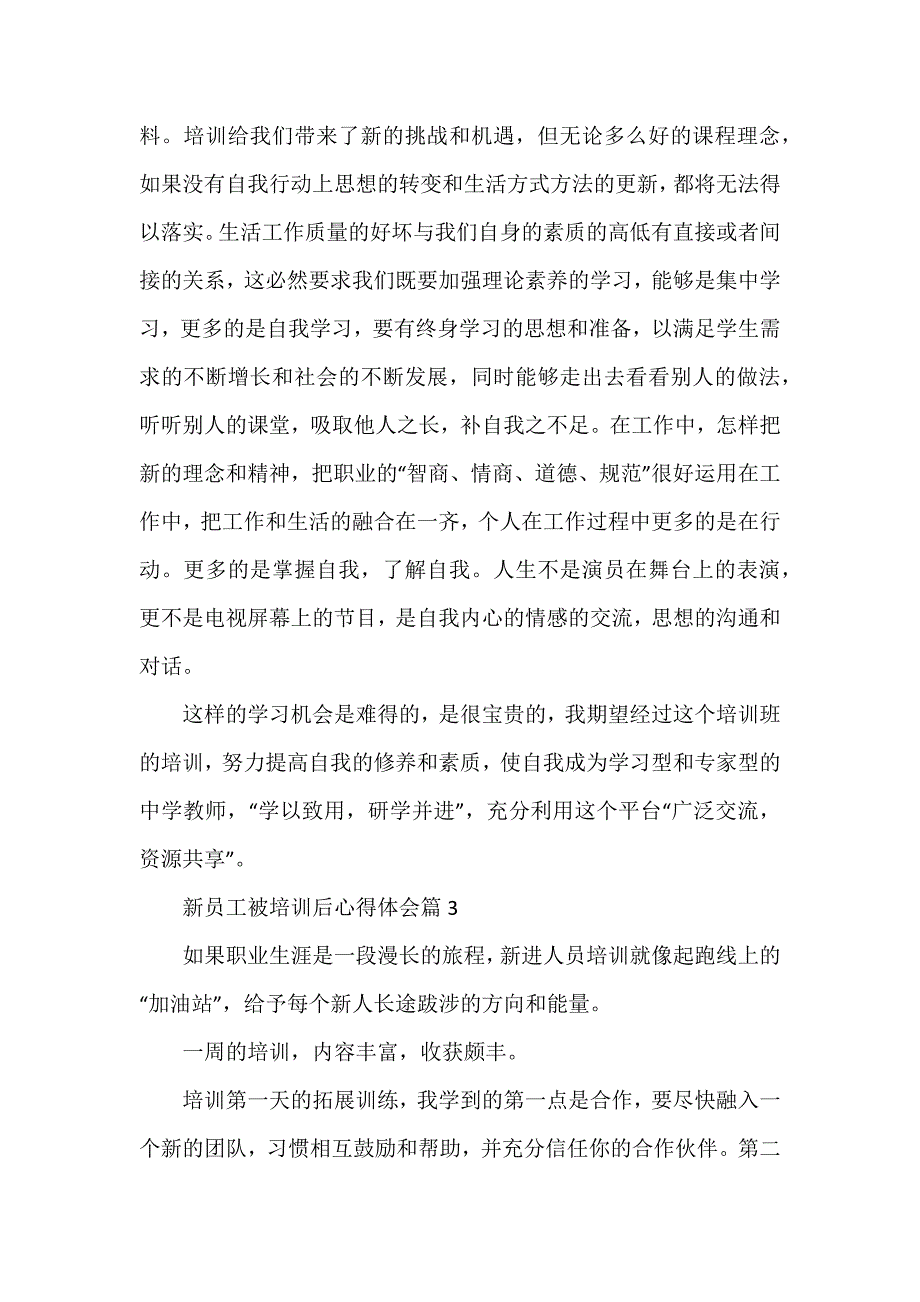 料。培训给我们带来了新的挑战和机遇，但无论多么好的课程理念，如果没有自我行动上思想的转变和生活方式方法的更新，都将无法得以落实。生活工作质量的好坏与我们自身的素质的高低有直接或者间接的关系，这必然要求我们既要加强理论素养的学习，能够是集中学习，更多的是自我学习，要有终身学习的思想和准备，以满足学生需求的不断增长和社会的不断发展，同时能够走出去看看别人的做法，听听别人的课堂，吸取他人之长，补自我之不足。在工作中，怎样把新的理念和精神，把职业的“智商、情商、道德、规范”很好运用在工作中，把工作和生活的融合在一齐，个人在工作过程中更多的是在行动。更多的是掌握自我，了解自我。人生不是演员在舞台上的表演，更不是电视屏幕上的节目，是自我内心的情感的交流，思想的沟通和对话。

这样的学习机会是难得的，是很宝贵的，我期望经过这个培训班的培训，努力提高自我的修养和素质，使自我成为学习型和专家型的中学教师，“学以致用，研学并进”，充分利用这个平台“广泛交流，资源共享”。

新员工被培训后心得体会篇 3

如果职业生涯是一段漫长的旅程，新进人员培训就像起跑线上的“加油站”，给予每个新人长途跋涉的方向和能量。

一周的培训，内容丰富，收获颇丰。

培训第一天的拓展训练，我学到的第一点是合作，要尽快融入一个新的团队，习惯相互鼓励和帮助，并充分信任你的合作伙伴。第二